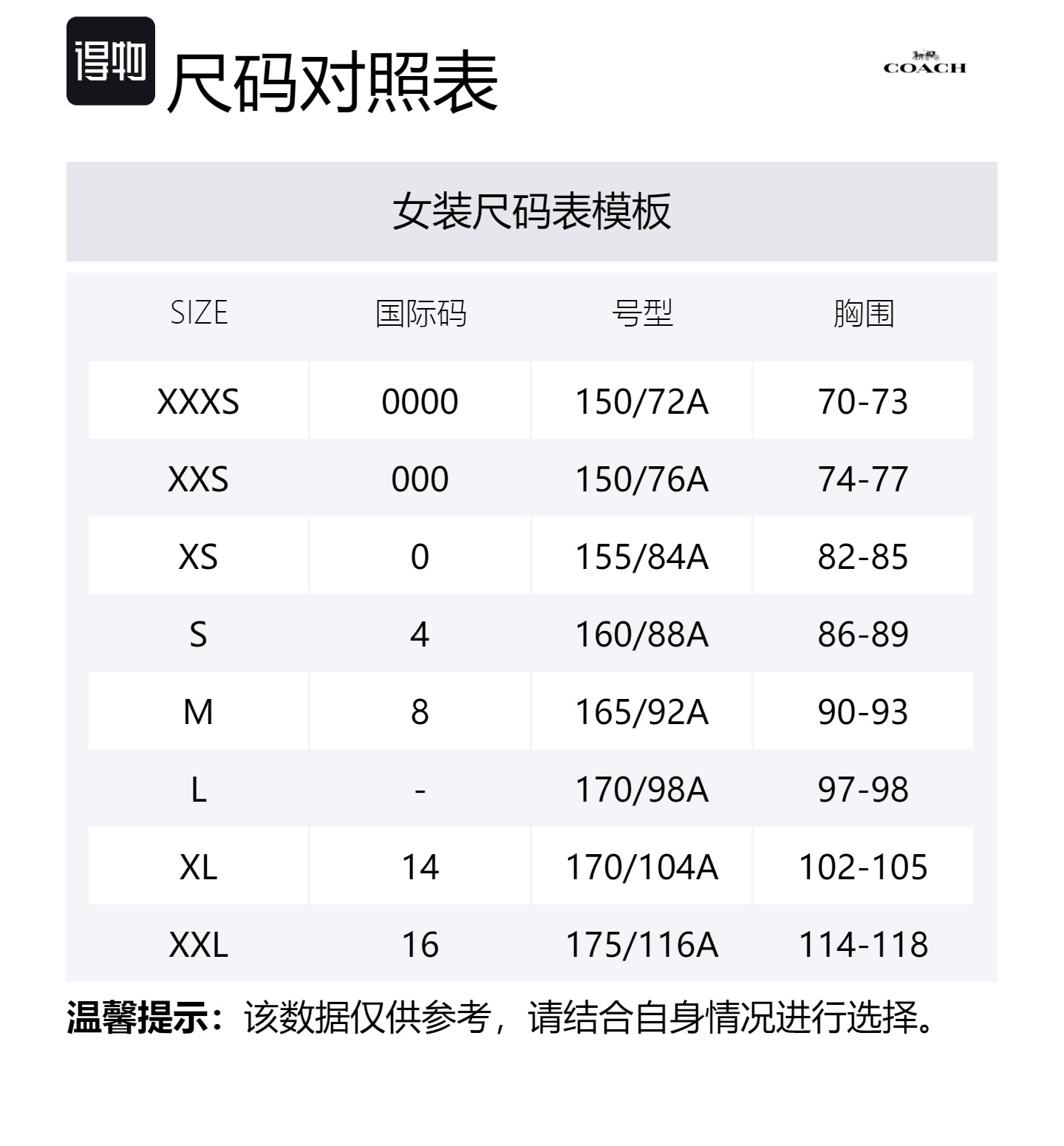 得物 尺码对照表

COACH

女装尺码表模板

| SIZE | 国际码 | 号型 | 胸围 |
|---|---|---|---|
| XXXS | 0000 | 150/72A | 70-73 |
| XXS | 000 | 150/76A | 74-77 |
| XS | 0 | 155/84A | 82-85 |
| S | 4 | 160/88A | 86-89 |
| M | 8 | 165/92A | 90-93 |
| L | - | 170/98A | 97-98 |
| XL | 14 | 170/104A | 102-105 |
| XXL | 16 | 175/116A | 114-118 |

温馨提示：该数据仅供参考，请结合自身情况进行选择。